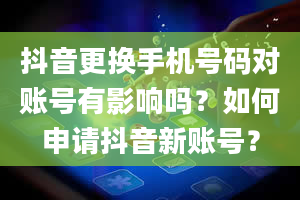 抖音更换手机号码对账号有影响吗？如何申请抖音新账号？